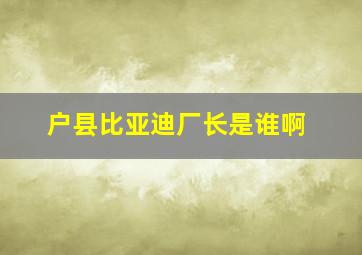 户县比亚迪厂长是谁啊